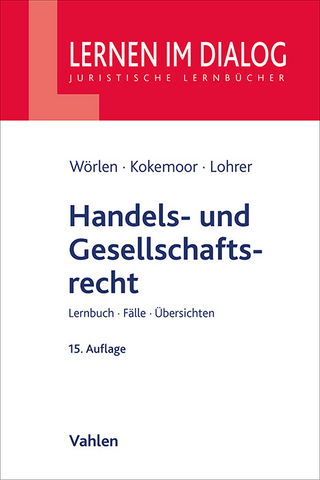 LERNEN IM DIALOG
JURISTISCHE LERNBÜCHER

Wörlen · Kokemoor · Lohrer

Handels- und Gesellschaftsrecht

Lernbuch · Fälle · Übersichten

15. Auflage

Vahlen